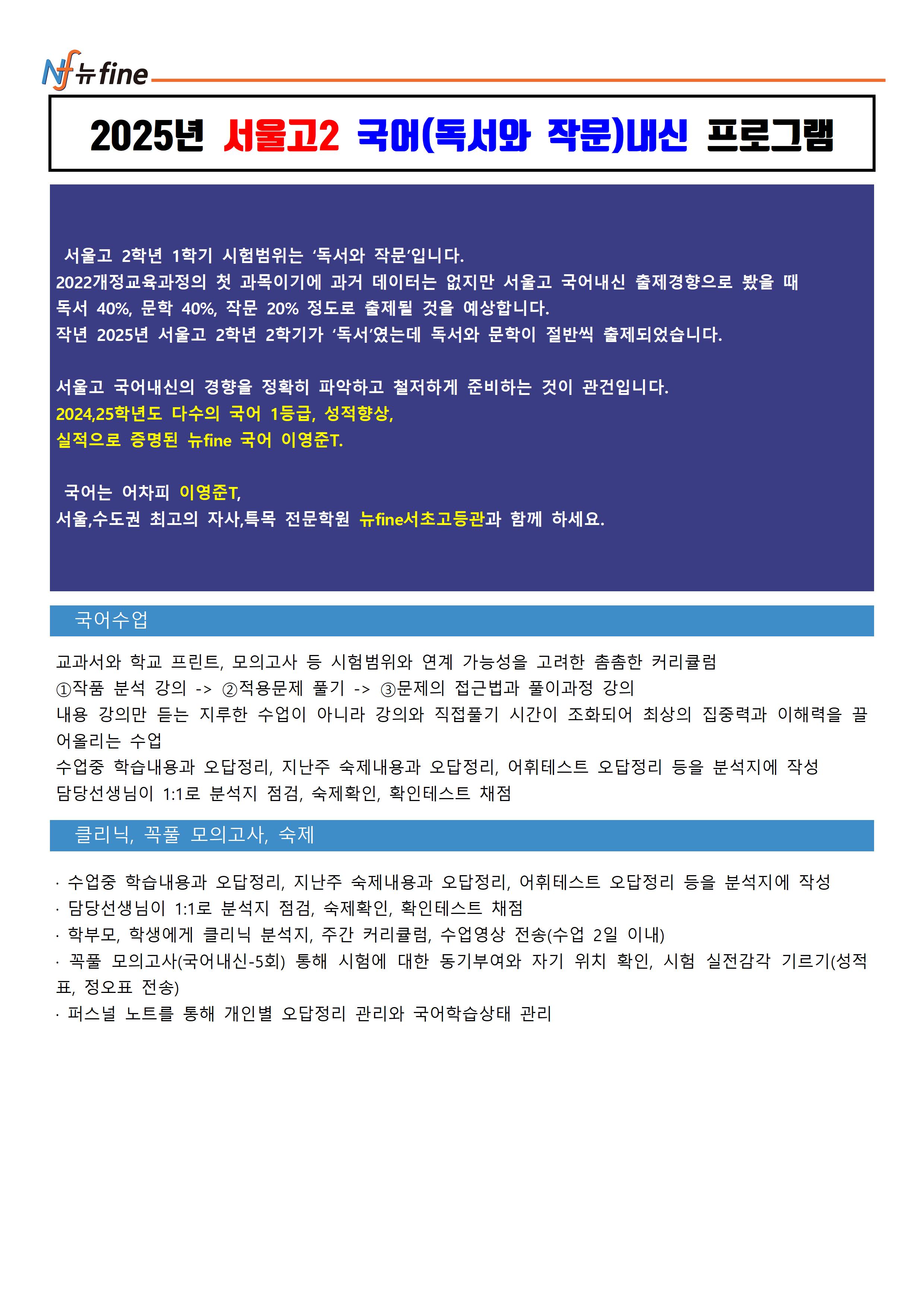 Nf 뉴fine

2025년 서울고2 국어(독서와 작문)내신 프로그램

서울고 2학년 1학기 시험범위는 '독서와 작문'입니다.
2022개정교육과정의 첫 과목이기에 과거 데이터는 없지만 서울고 국어내신 출제경향으로 봤을 때
독서 40%, 문학 40%, 작문 20% 정도로 출제될 것을 예상합니다.
작년 2025년 서울고 2학년 2학기가 '독서'였는데 독서와 문학이 절반씩 출제되었습니다.

서울고 국어내신의 경향을 정확히 파악하고 철저하게 준비하는 것이 관건입니다.
2024,25학년도 다수의 국어 1등급, 성적향상,
실적으로 증명된 뉴fine 국어 이영준T.

국어는 어차피 이영준T,
서울,수도권 최고의 자사,특목 전문학원 뉴fine서초고등관과 함께 하세요.

국어수업

교과서와 학교 프린트, 모의고사 등 시험범위와 연계 가능성을 고려한 촘촘한 커리큘럼
①작품 분석 강의 -> ②적용문제 풀기 -> ③문제의 접근법과 풀이과정 강의
내용 강의만 듣는 지루한 수업이 아니라 강의와 직접풀기 시간이 조화되어 최상의 집중력과 이해력을 끌어올리는 수업
수업중 학습내용과 오답정리, 지난주 숙제내용과 오답정리, 어휘테스트 오답정리 등을 분석지에 작성
담당선생님이 1:1로 분석지 점검, 숙제확인, 확인테스트 채점

클리닉, 꼭풀 모의고사, 숙제

· 수업중 학습내용과 오답정리, 지난주 숙제내용과 오답정리, 어휘테스트 오답정리 등을 분석지에 작성
· 담당선생님이 1:1로 분석지 점검, 숙제확인, 확인테스트 채점
· 학부모, 학생에게 클리닉 분석지, 주간 커리큘럼, 수업영상 전송(수업 2일 이내)
· 꼭풀 모의고사(국어내신-5회) 통해 시험에 대한 동기부여와 자기 위치 확인, 시험 실전감각 기르기(성적표, 정오표 전송)
· 퍼스널 노트를 통해 개인별 오답정리 관리와 국어학습상태 관리